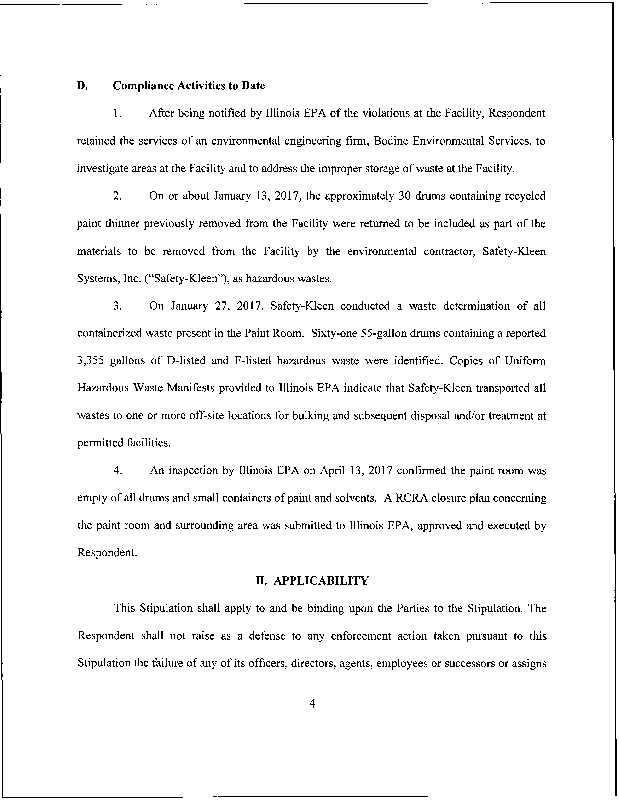 D. Compliance Activities to Date

1. After being notified by Illinois EPA of the violations at the Facility, Respondent retained the services of an environmental engineering firm, Bodine Environmental Services, to investigate areas at the Facility and to address the improper storage of waste at the Facility.

2. On or about January 13, 2017, the approximately 30 drums containing recycled paint thinner previously removed from the Facility were returned to be included as part of the materials to be removed from the Facility by the environmental contractor, Safety-Kleen Systems, Inc. ("Safety-Kleen"), as hazardous wastes.

3. On January 27, 2017, Safety-Kleen conducted a waste determination of all containerized waste present in the Paint Room. Sixty-one 55-gallon drums containing a reported 3,355 gallons of D-listed and F-listed hazardous waste were identified. Copies of Uniform Hazardous Waste Manifests provided to Illinois EPA indicate that Safety-Kleen transported all wastes to one or more off-site locations for bulking and subsequent disposal and/or treatment at permitted facilities.

4. An inspection by Illinois EPA on April 13, 2017 confirmed the paint room was empty of all drums and small containers of paint and solvents. A RCRA closure plan concerning the paint room and surrounding area was submitted to Illinois EPA, approved and executed by Respondent.

II. APPLICABILITY

This Stipulation shall apply to and be binding upon the Parties to the Stipulation. The Respondent shall not raise as a defense to any enforcement action taken pursuant to this Stipulation the failure of any of its officers, directors, agents, employees or successors or assigns

4